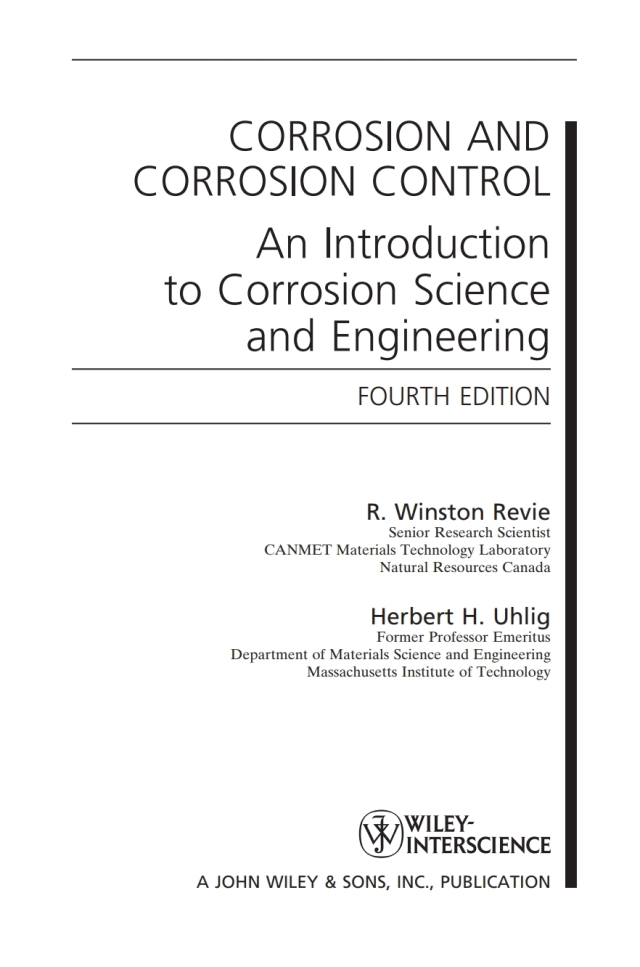 CORROSION AND CORROSION CONTROL

An Introduction to Corrosion Science and Engineering

FOURTH EDITION

R. Winston Revie
Senior Research Scientist
CANMET Materials Technology Laboratory
Natural Resources Canada

Herbert H. Uhlig
Former Professor Emeritus
Department of Materials Science and Engineering
Massachusetts Institute of Technology

WILEY-INTERSCIENCE

A JOHN WILEY & SONS, INC., PUBLICATION